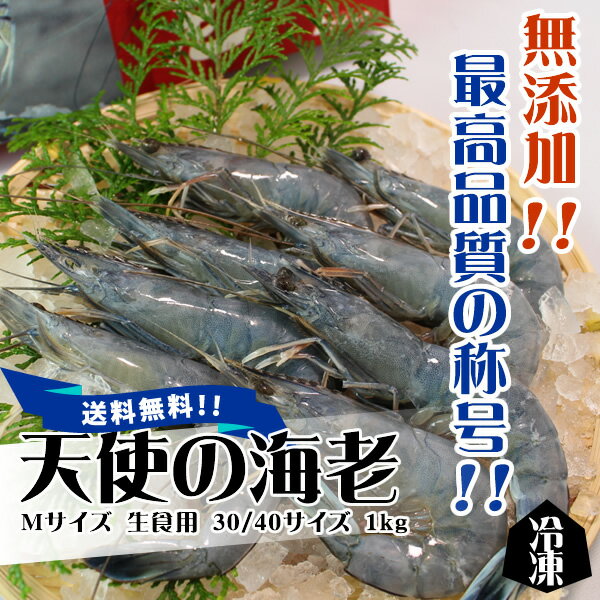 無添加!!

最高品質の称号!!

送料無料!!

天使の海老

Mサイズ 生食用 30/40サイズ 1kg

冷凍